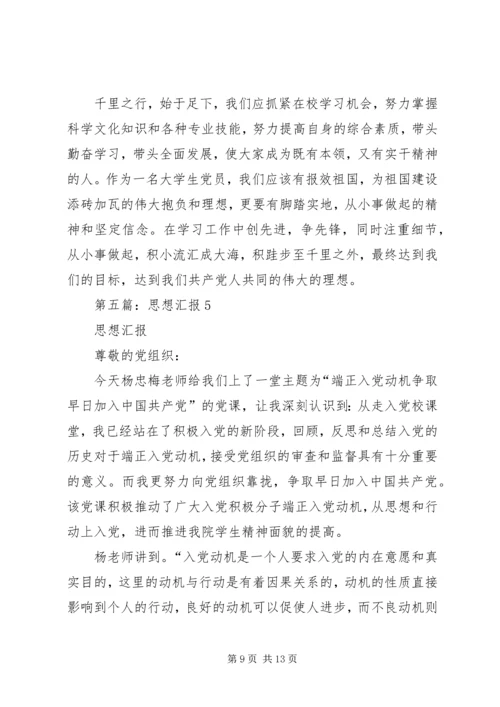 千里之行，始于足下，我们应抓紧在校学习机会，努力掌握科学文化知识和各种专业技能，努力提高自身的综合素质，带头勤奋学习，带头全面发展，使大家成为既有本领，又有实干精神的人。作为一名大学生党员，我们应该有报效祖国，为祖国建设添砖加瓦的伟大抱负和理想，更要有脚踏实地，从小事做起的精神和坚定信念。在学习工作中创先进，争先锋，同时注重细节，从小事做起，积小流汇成大海，积跬步至千里之外，最终达到我们的目标，达到我们共产党人共同的伟大的理想。

第五篇：思想汇报5

思想汇报

尊敬的党组织：

今天杨忠梅老师给我们上了一堂主题为“端正入党动机争取早日加入中国共产党”的党课，让我深刻认识到：从走入党校课堂，我已经站在了积极入党的新阶段，回顾，反思和总结入党的历史对于端正入党动机，接受党组织的审查和监督具有十分重要的意义。而我更努力向党组织靠拢，争取早日加入中国共产党。该党课积极推动了广大入党积极分子端正入党动机，从思想和行动上入党，进而推进我院学生精神面貌的提高。

杨老师讲到。“入党动机是一个人要求入党的内在意愿和真实目的，这里的动机与行动是有着因果关系的，动机的性质直接影响到个人的行动，良好的动机可以促使人进步，而不良动机则

第9页 共13页